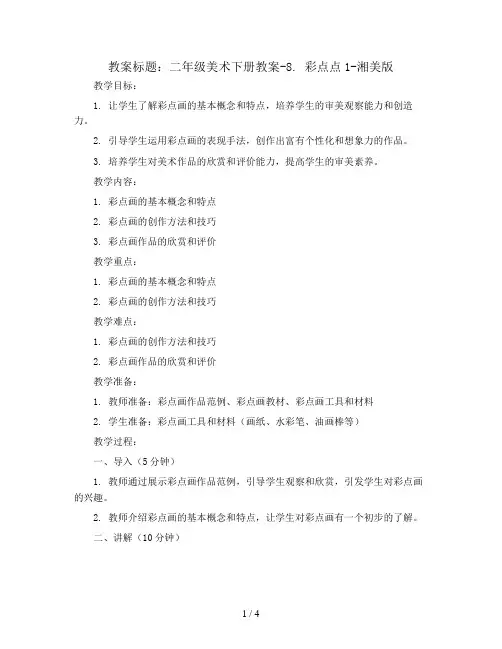 教案标题：二年级美术下册教案-8. 彩点点 1-湘美版

教学目标：

1. 让学生了解彩点画的基本概念和特点，培养学生的审美观察能力和创造力。

2. 引导学生运用彩点画的表现手法，创作出富有个性化和想象力的作品。

3. 培养学生对美术作品的欣赏和评价能力，提高学生的审美素养。

教学内容：

1. 彩点画的基本概念和特点

2. 彩点画的创作方法和技巧

3. 彩点画作品的欣赏和评价

教学重点：

1. 彩点画的基本概念和特点

2. 彩点画的创作方法和技巧

教学难点：

1. 彩点画的创作方法和技巧

2. 彩点画作品的欣赏和评价

教学准备：

1. 教师准备：彩点画作品范例、彩点画教材、彩点画工具和材料

2. 学生准备：彩点画工具和材料（画纸、水彩笔、油画棒等）

教学过程：

一、导入（5 分钟）

1. 教师通过展示彩点画作品范例，引导学生观察和欣赏，引发学生对彩点画的兴趣。

2. 教师介绍彩点画的基本概念和特点，让学生对彩点画有一个初步的了解。

二、讲解（10 分钟）

1 / 4